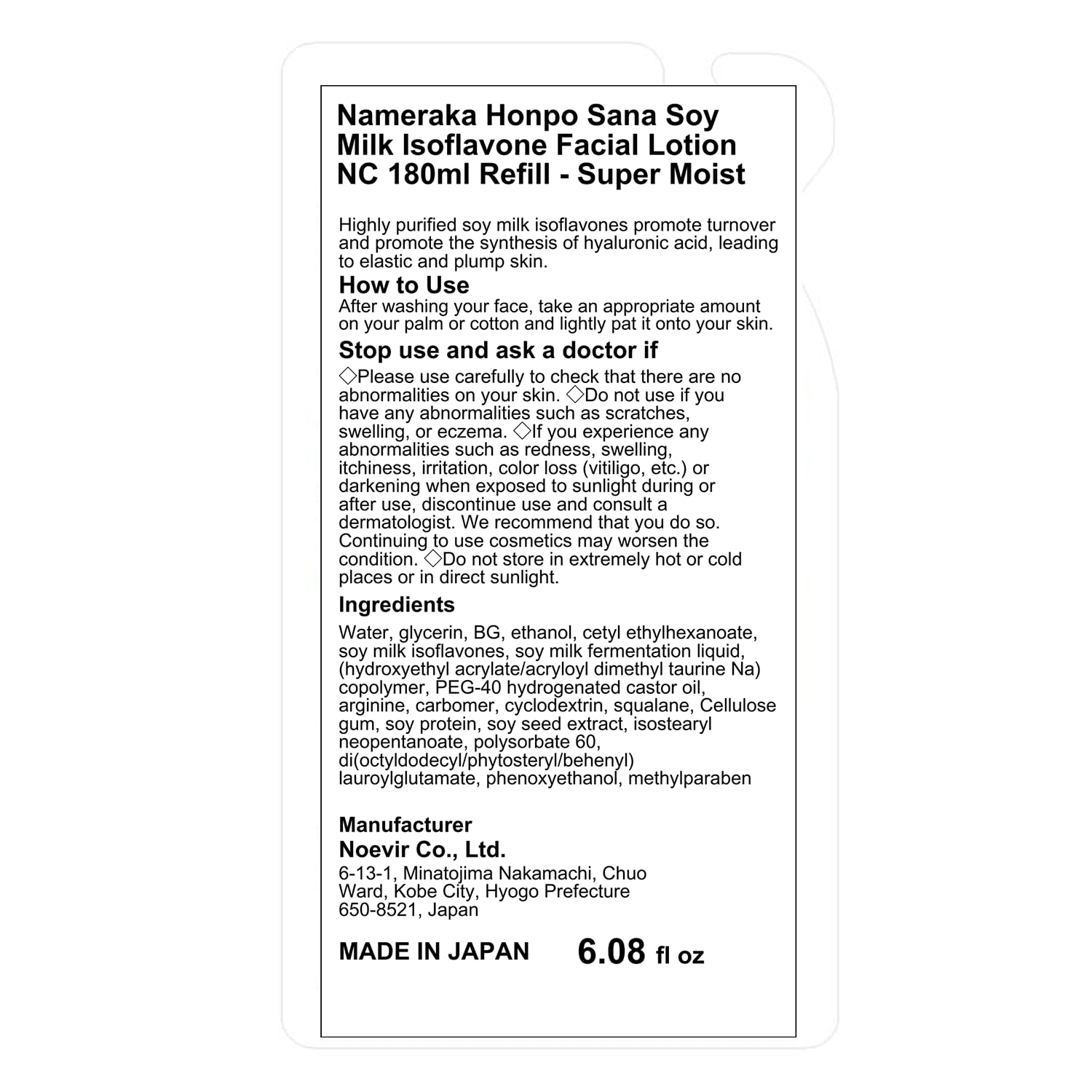 Nameraka Honpo Sana Soy Milk Isoflavone Facial Lotion NC 180ml Refill - Super Moist

Highly purified soy milk isoflavones promote turnover and promote the synthesis of hyaluronic acid, leading to elastic and plump skin.

How to Use
After washing your face, take an appropriate amount on your palm or cotton and lightly pat it onto your skin.

Stop use and ask a doctor if
◇Please use carefully to check that there are no abnormalities on your skin. ◇Do not use if you have any abnormalities such as scratches, swelling, or eczema. ◇If you experience any abnormalities such as redness, swelling, itchiness, irritation, color loss (vitiligo, etc.) or darkening when exposed to sunlight during or after use, discontinue use and consult a dermatologist. We recommend that you do so. Continuing to use cosmetics may worsen the condition. ◇Do not store in extremely hot or cold places or in direct sunlight.

Ingredients
Water, glycerin, BG, ethanol, cetyl ethylhexanoate, soy milk isoflavones, soy milk fermentation liquid, (hydroxyethyl acrylate/acryloyl dimethyl taurine Na) copolymer, PEG-40 hydrogenated castor oil, arginine, carbomer, cyclodextrin, squalane, Cellulose gum, soy protein, soy seed extract, isostearyl neopentanoate, polysorbate 60, di(octyldodecyl/phytosteryl/behenyl) lauroylglutamate, phenoxyethanol, methylparaben

Manufacturer
Noevir Co., Ltd.
6-13-1, Minatojima Nakamachi, Chuo Ward, Kobe City, Hyogo Prefecture 650-8521, Japan

MADE IN JAPAN 6.08 fl oz